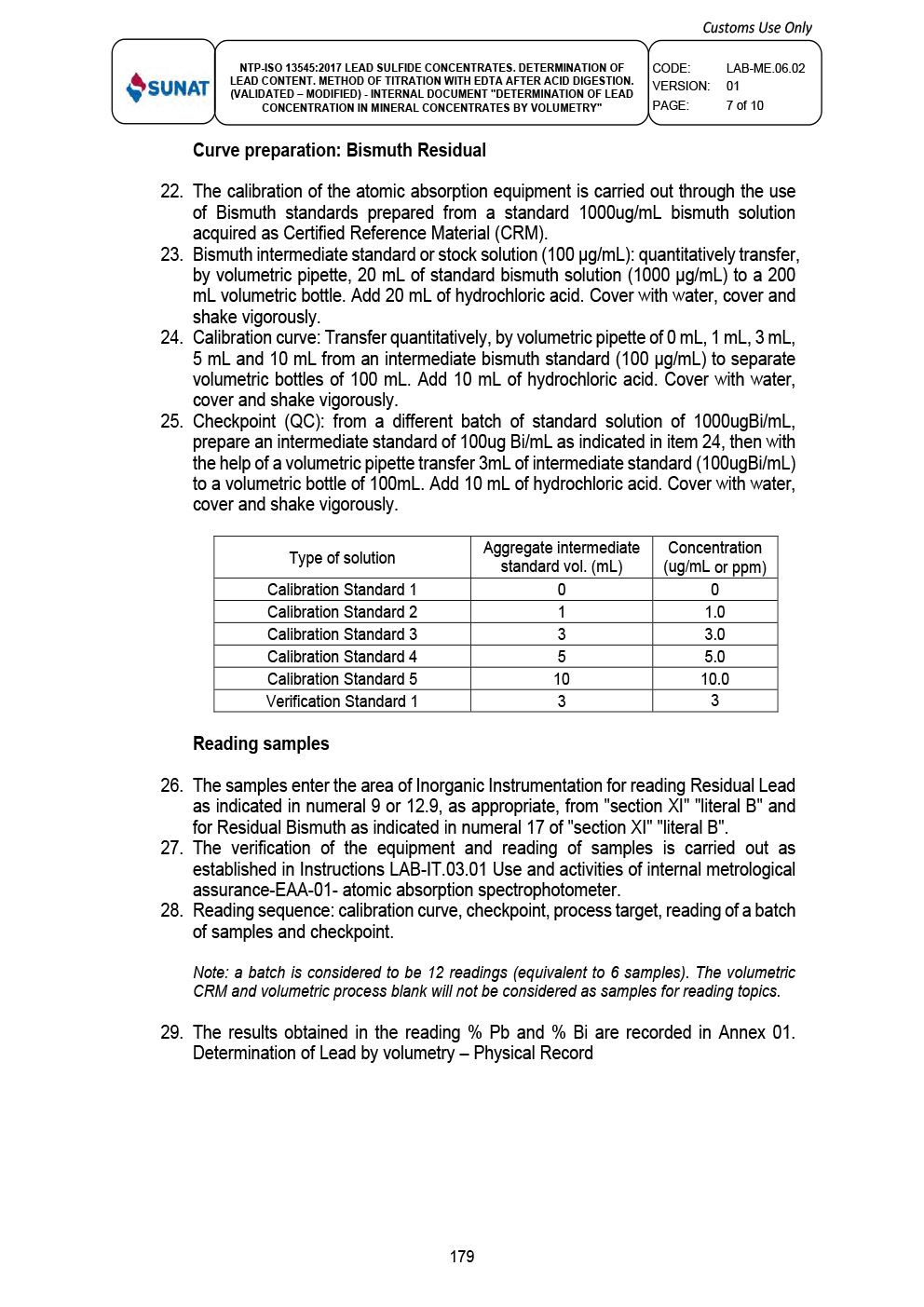 Customs Use Only

SUNAT

NTP-ISO 13545:2017 LEAD SULFIDE CONCENTRATES. DETERMINATION OF LEAD CONTENT. METHOD OF TITRATION WITH EDTA AFTER ACID DIGESTION. (VALIDATED – MODIFIED) - INTERNAL DOCUMENT "DETERMINATION OF LEAD CONCENTRATION IN MINERAL CONCENTRATES BY VOLUMETRY"

CODE: LAB-ME.06.02
VERSION: 01
PAGE: 7 of 10

Curve preparation: Bismuth Residual

22. The calibration of the atomic absorption equipment is carried out through the use of Bismuth standards prepared from a standard 1000ug/mL bismuth solution acquired as Certified Reference Material (CRM).
23. Bismuth intermediate standard or stock solution (100 µg/mL): quantitatively transfer, by volumetric pipette, 20 mL of standard bismuth solution (1000 µg/mL) to a 200 mL volumetric bottle. Add 20 mL of hydrochloric acid. Cover with water, cover and shake vigorously.
24. Calibration curve: Transfer quantitatively, by volumetric pipette of 0 mL, 1 mL, 3 mL, 5 mL and 10 mL from an intermediate bismuth standard (100 µg/mL) to separate volumetric bottles of 100 mL. Add 10 mL of hydrochloric acid. Cover with water, cover and shake vigorously.
25. Checkpoint (QC): from a different batch of standard solution of 1000ugBi/mL, prepare an intermediate standard of 100ug Bi/mL as indicated in item 24, then with the help of a volumetric pipette transfer 3mL of intermediate standard (100ugBi/mL) to a volumetric bottle of 100mL. Add 10 mL of hydrochloric acid. Cover with water, cover and shake vigorously.

| Type of solution | Aggregate intermediate standard vol. (mL) | Concentration (ug/mL or ppm) |
|---|---|---|
| Calibration Standard 1 | 0 | 0 |
| Calibration Standard 2 | 1 | 1.0 |
| Calibration Standard 3 | 3 | 3.0 |
| Calibration Standard 4 | 5 | 5.0 |
| Calibration Standard 5 | 10 | 10.0 |
| Verification Standard 1 | 3 | 3 |

Reading samples

26. The samples enter the area of Inorganic Instrumentation for reading Residual Lead as indicated in numeral 9 or 12.9, as appropriate, from "section XI" "literal B" and for Residual Bismuth as indicated in numeral 17 of "section XI" "literal B".
27. The verification of the equipment and reading of samples is carried out as established in Instructions LAB-IT.03.01 Use and activities of internal metrological assurance-EAA-01- atomic absorption spectrophotometer.
28. Reading sequence: calibration curve, checkpoint, process target, reading of a batch of samples and checkpoint.

Note: a batch is considered to be 12 readings (equivalent to 6 samples). The volumetric CRM and volumetric process blank will not be considered as samples for reading topics.

29. The results obtained in the reading % Pb and % Bi are recorded in Annex 01. Determination of Lead by volumetry – Physical Record

179